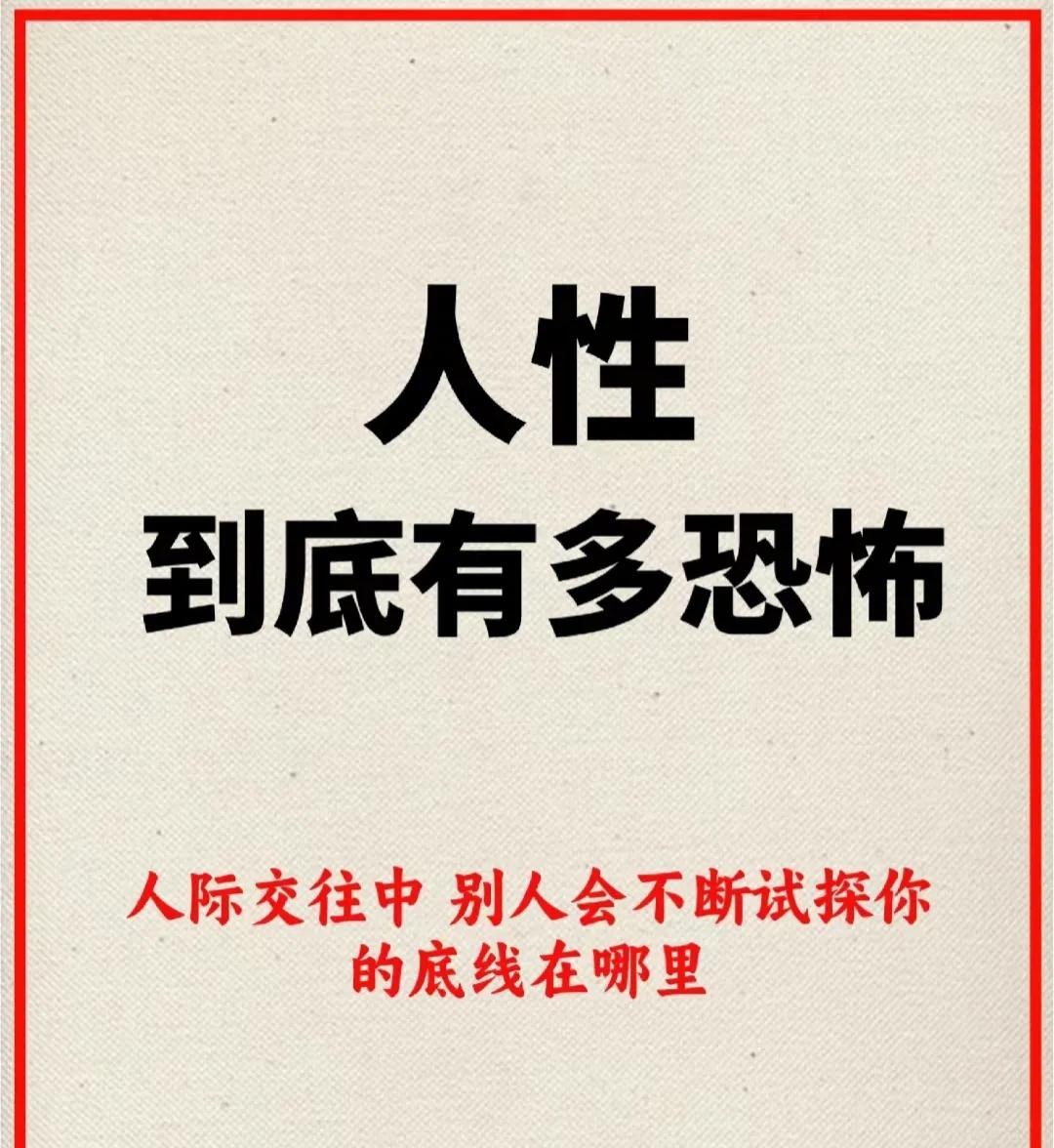 人性
到底有多恐怖

人际交往中 别人会不断试探你的底线在哪里